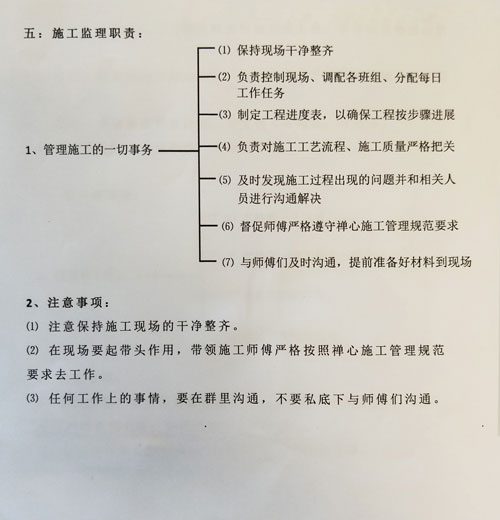 五：施工监理职责：

1、管理施工的一切事务

⑴ 保持现场干净整齐

⑵ 负责控制现场、调配各班组、分配每日工作任务

⑶ 制定工程进度表，以确保工程按步骤进展

⑷ 负责对施工工艺流程、施工质量严格把关

⑸ 及时发现施工过程出现的问题并和相关人员进行沟通解决

(6) 督促师傅严格遵守禅心施工管理规范要求

(7) 与师傅们及时沟通，提前准备好材料到现场

2、注意事项：

⑴ 注意保持施工现场的干净整齐。

⑵ 在现场要起带头作用，带领施工师傅严格按照禅心施工管理规范要求去工作。

⑶ 任何工作上的事情，要在群里沟通，不要私底下与师傅们沟通。